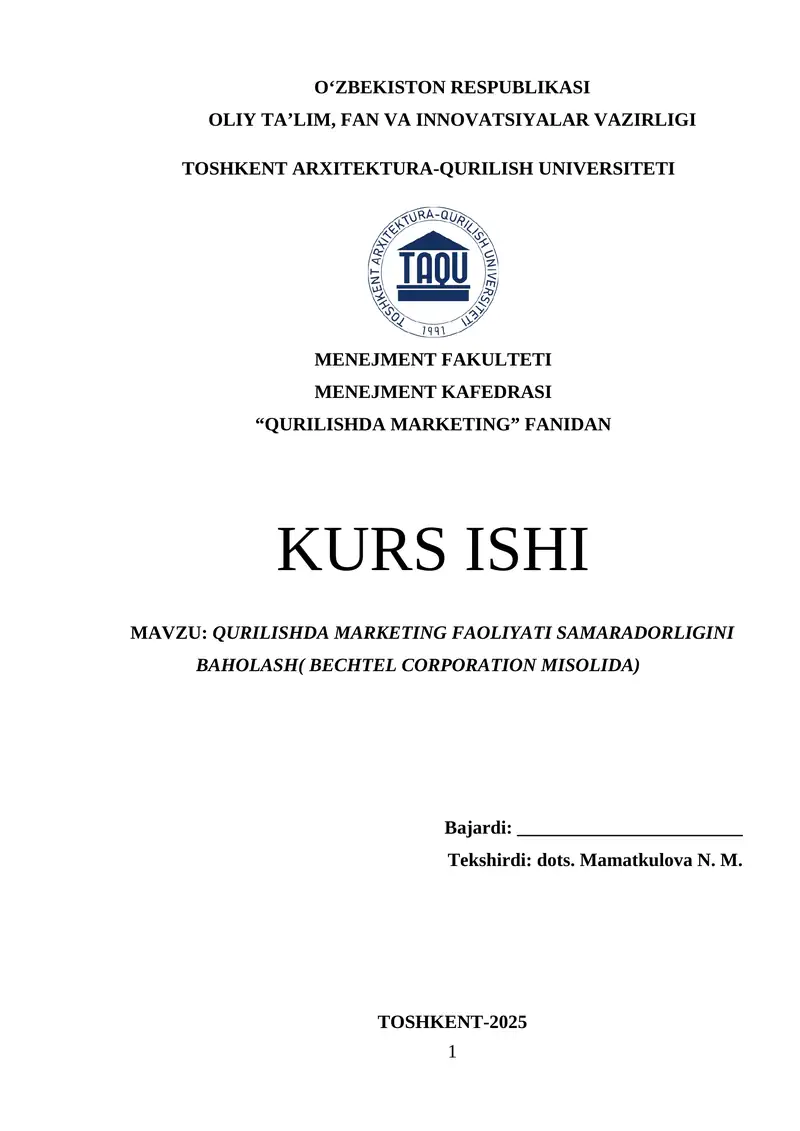 O‘ZBEKISTON RESPUBLIKASI
OLIY TA’LIM, FAN VA INNOVATSIYALAR VAZIRLIGI

TOSHKENT ARXITEKTURA-QURILISH UNIVERSITETI

TOSHKENT ARXITEKTURA-QURILISH UNIVERSITETI
TAQU
1991

MENEJMENT FAKULTETI
MENEJMENT KAFEDRASI
“QURILISHDA MARKETING” FANIDAN

KURS ISHI

MAVZU: QURILISHDA MARKETING FAOLIYATI SAMARADORLIGINI BAHOLASH( BECHTEL CORPORATION MISOLIDA)

Bajardi: ________________________
Tekshirdi: dots. Mamatkulova N. M.

TOSHKENT-2025
1